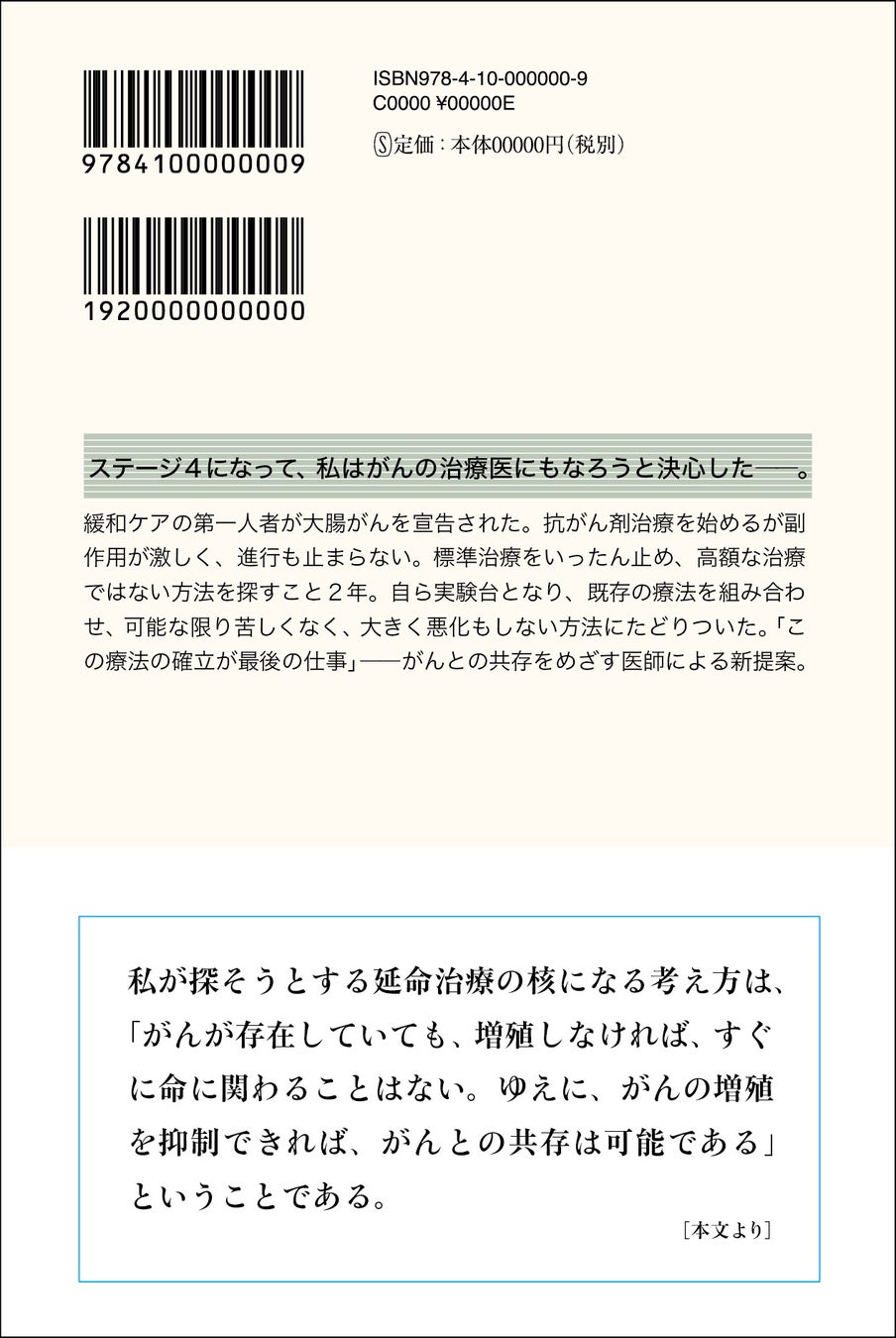 9784100000009

1920000000000

ISBN978-4-10-000000-9
C0000 ¥00000E

Ⓢ定価：本体00000円（税別）

ステージ４になって、私はがんの治療医にもなろうと決心した──。

緩和ケアの第一人者が大腸がんを宣告された。抗がん剤治療を始めるが副作用が激しく、進行も止まらない。標準治療をいったん止め、高額な治療ではない方法を探すこと２年。自ら実験台となり、既存の療法を組み合わせ、可能な限り苦しくなく、大きく悪化もしない方法にたどりついた。「この療法の確立が最後の仕事」──がんとの共存をめざす医師による新提案。

私が探そうとする延命治療の核になる考え方は、「がんが存在していても、増殖しなければ、すぐに命に関わることはない。ゆえに、がんの増殖を抑制できれば、がんとの共存は可能である」ということである。

［本文より］